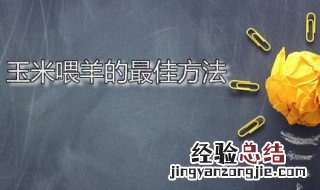 玉米喂羊的最佳方法

经验总结
jingyanzongjie.com